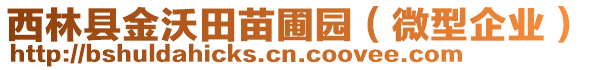 西林县金沃田苗圃园（微型企业）
http://bshuldahicks.cn.coovee.com